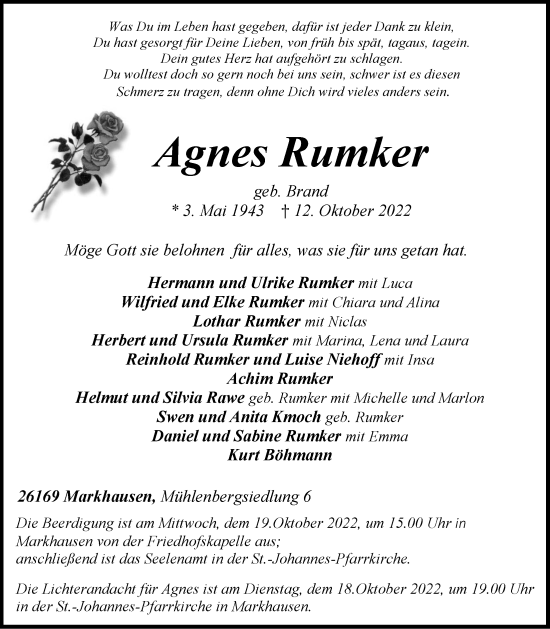 Was Du im Leben hast gegeben, dafür ist jeder Dank zu klein,
Du hast gesorgt für Deine Lieben, von früh bis spät, tagaus, tagein.
Dein gutes Herz hat aufgehört zu schlagen.
Du wolltest doch so gern noch bei uns sein, schwer ist es diesen
Schmerz zu tragen, denn ohne Dich wird vieles anders sein.

Agnes Rumker

geb. Brand
* 3. Mai 1943 † 12. Oktober 2022

Möge Gott sie belohnen für alles, was sie für uns getan hat.

Hermann und Ulrike Rumker mit Luca
Wilfried und Elke Rumker mit Chiara und Alina
Lothar Rumker mit Niclas
Herbert und Ursula Rumker mit Marina, Lena und Laura
Reinhold Rumker und Luise Niehoff mit Insa
Achim Rumker
Helmut und Silvia Rawe geb. Rumker mit Michelle und Marlon
Swen und Anita Kmoch geb. Rumker
Daniel und Sabine Rumker mit Emma
Kurt Böhmann

26169 Markhausen, Mühlenbergsiedlung 6

Die Beerdigung ist am Mittwoch, dem 19.Oktober 2022, um 15.00 Uhr in Markhausen von der Friedhofskapelle aus;
anschließend ist das Seelenamt in der St.-Johannes-Pfarrkirche.

Die Lichterandacht für Agnes ist am Dienstag, dem 18.Oktober 2022, um 19.00 Uhr in der St.-Johannes-Pfarrkirche in Markhausen.